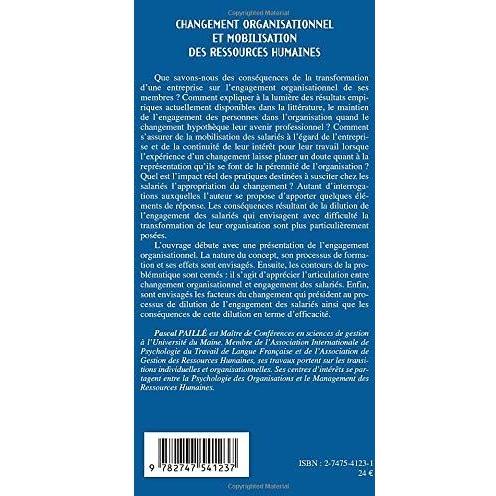 Copyrighted Material

CHANGEMENT ORGANISATIONNEL
ET MOBILISATION
DES RESSOURCES HUMAINES

Que savons-nous des conséquences de la transformation d'une entreprise sur l'engagement organisationnel de ses membres ? Comment expliquer à la lumière des résultats empiriques actuellement disponibles dans la littérature, le maintien de l'engagement des personnes dans l'organisation quand le changement hypothèque leur avenir professionnel ? Comment s'assurer de la mobilisation des salariés à l'égard de l'entreprise et de la continuité de leur intérêt pour leur travail lorsque l'expérience d'un changement laisse planer un doute quant à la représentation qu'ils se font de la pérennité de l'organisation ? Quel est l'impact réel des pratiques destinées à susciter chez les salariés l'appropriation du changement ? Autant d'interrogations auxquelles l'auteur se propose d'apporter quelques éléments de réponse. Les conséquences résultant de la dilution de l'engagement des salariés qui envisagent avec difficulté la transformation de leur organisation sont plus particulièrement posées.

L'ouvrage débute avec une présentation de l'engagement organisationnel. La nature du concept, son processus de formation et ses effets sont envisagés. Ensuite, les contours de la problématique sont cernés : il s'agit d'apprécier l'articulation entre changement organisationnel et engagement des salariés. Enfin, sont envisagés les facteurs du changement qui président au processus de dilution de l'engagement des salariés ainsi que les conséquences de cette dilution en terme d'efficacité.

Pascal PAILLÉ est Maître de Conférences en sciences de gestion à l'Université du Maine. Membre de l'Association Internationale de Psychologie du Travail de Langue Française et de l'Association de Gestion des Ressources Humaines, ses travaux portent sur les transitions individuelles et organisationnelles. Ses centres d'intérêts se partagent entre la Psychologie des Organisations et le Management des Ressources Humaines.

9 782747 541237

ISBN : 2-7475-4123-1
24 €

Copyrighted Material